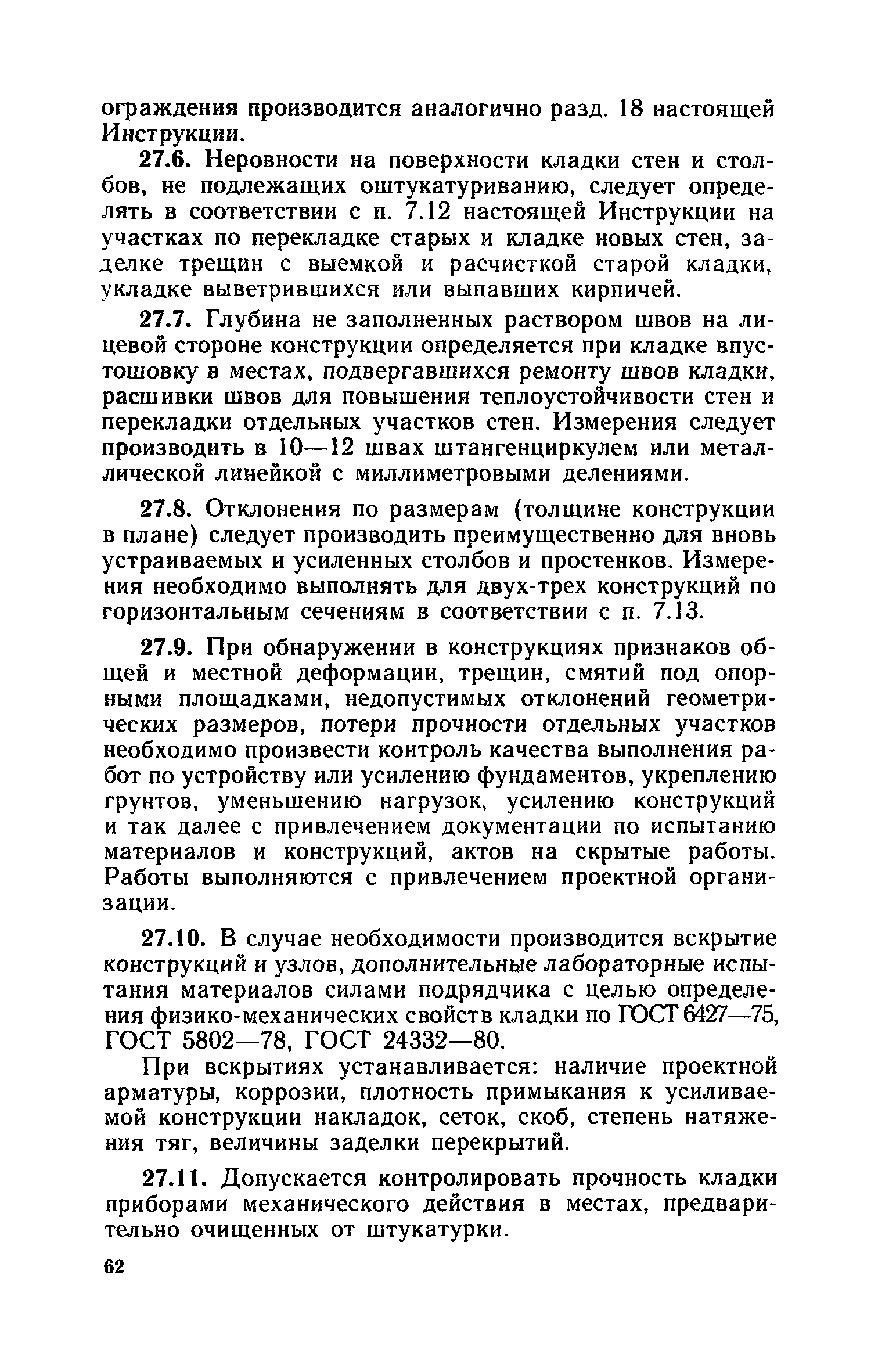 ограждения производится аналогично разд. 18 настоящей Инструкции.

27.6. Неровности на поверхности кладки стен и столбов, не подлежащих оштукатуриванию, следует определять в соответствии с п. 7.12 настоящей Инструкции на участках по перекладке старых и кладке новых стен, заделке трещин с выемкой и расчисткой старой кладки, укладке выветрившихся или выпавших кирпичей.

27.7. Глубина не заполненных раствором швов на лицевой стороне конструкции определяется при кладке впустошовку в местах, подвергавшихся ремонту швов кладки, расшивки швов для повышения теплоустойчивости стен и перекладки отдельных участков стен. Измерения следует производить в 10—12 швах штангенциркулем или металлической линейкой с миллиметровыми делениями.

27.8. Отклонения по размерам (толщине конструкции в плане) следует производить преимущественно для вновь устраиваемых и усиленных столбов и простенков. Измерения необходимо выполнять для двух-трех конструкций по горизонтальным сечениям в соответствии с п. 7.13.

27.9. При обнаружении в конструкциях признаков общей и местной деформации, трещин, смятий под опорными площадками, недопустимых отклонений геометрических размеров, потери прочности отдельных участков необходимо произвести контроль качества выполнения работ по устройству или усилению фундаментов, укреплению грунтов, уменьшению нагрузок, усилению конструкций и так далее с привлечением документации по испытанию материалов и конструкций, актов на скрытые работы. Работы выполняются с привлечением проектной организации.

27.10. В случае необходимости производится вскрытие конструкций и узлов, дополнительные лабораторные испытания материалов силами подрядчика с целью определения физико-механических свойств кладки по ГОСТ 6427—75, ГОСТ 5802—78, ГОСТ 24332—80.

При вскрытиях устанавливается: наличие проектной арматуры, коррозии, плотность примыкания к усиливаемой конструкции накладок, сеток, скоб, степень натяжения тяг, величины заделки перекрытий.

27.11. Допускается контролировать прочность кладки приборами механического действия в местах, предварительно очищенных от штукатурки.

62